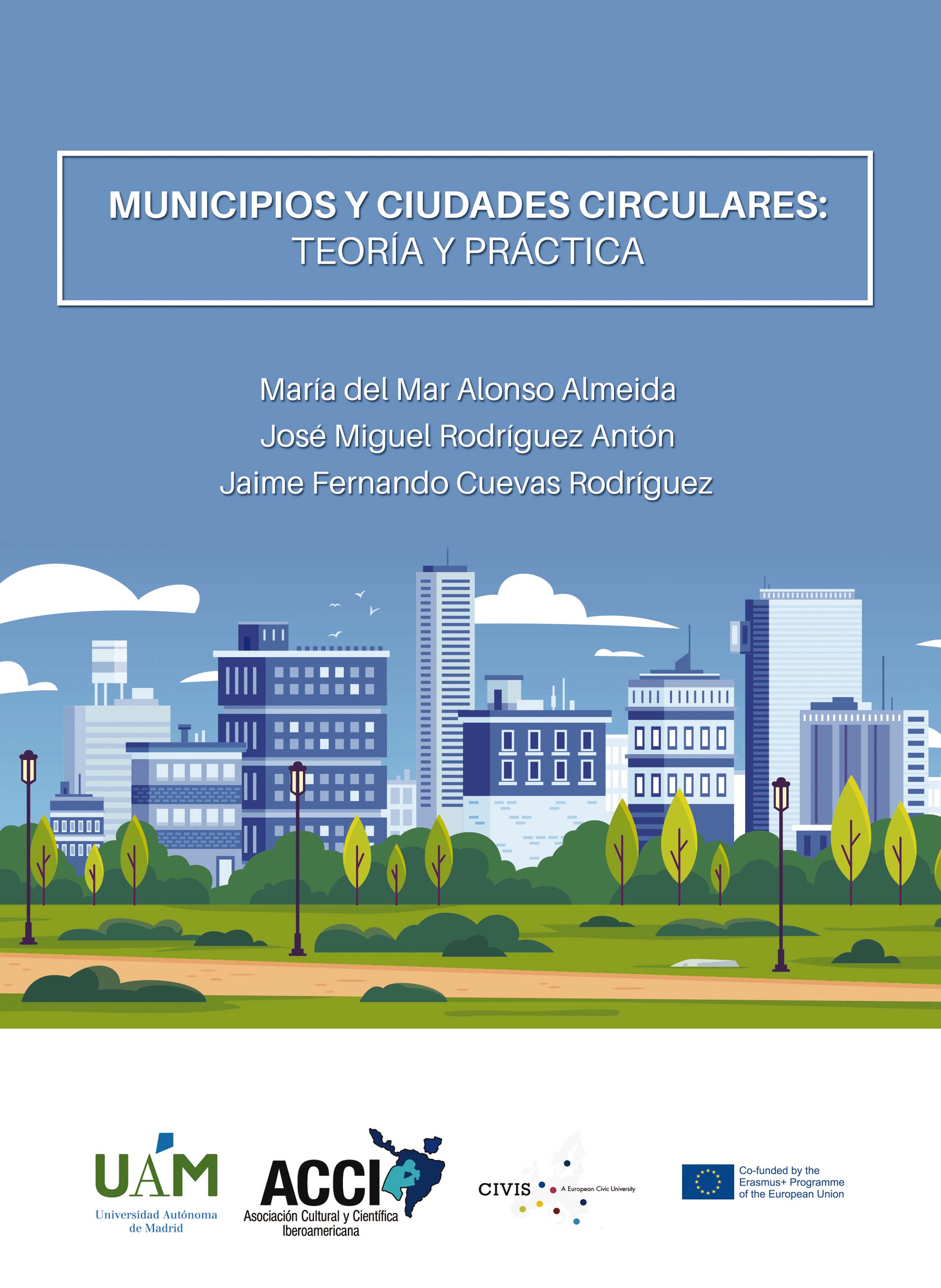 MUNICIPIOS Y CIUDADES CIRCULARES:
TEORÍA Y PRÁCTICA

María del Mar Alonso Almeida
José Miguel Rodríguez Antón
Jaime Fernando Cuevas Rodríguez

UAM
Universidad Autónoma de Madrid

ACCI
Asociación Cultural y Científica Iberoamericana

CIVIS
A European Civic University

Co-funded by the Erasmus+ Programme of the European Union